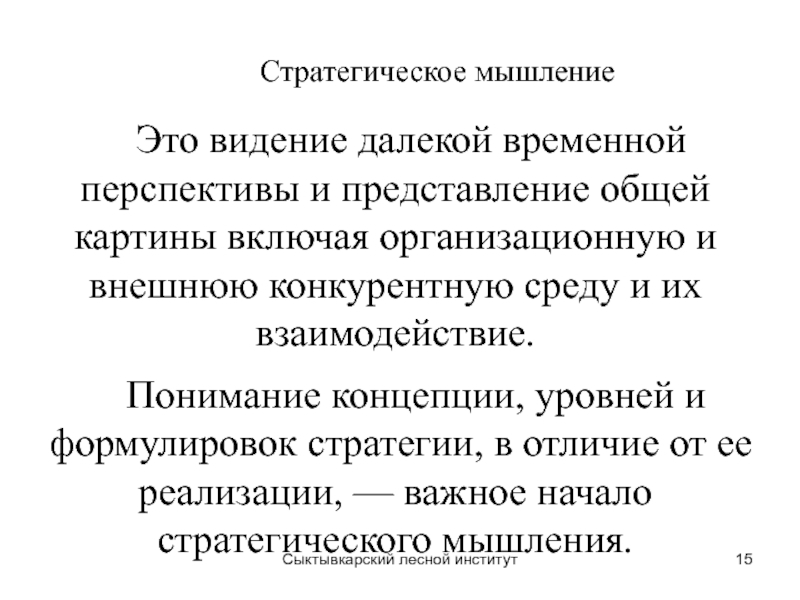 Стратегическое мышление

Это видение далекой временной перспективы и представление общей картины включая организационную и внешнюю конкурентную среду и их взаимодействие.

Понимание концепции, уровней и формулировок стратегии, в отличие от ее реализации, — важное начало стратегического мышления.

Сыктывкарский лесной институт

15